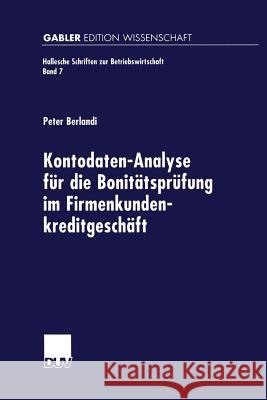 GABLER EDITION WISSENSCHAFT

Hallesche Schriften zur Betriebswirtschaft
Band 7

Peter Berlandi

Kontodaten-Analyse für die Bonitätsprüfung im Firmenkundenkreditgeschäft

DUV

Kraina Książek